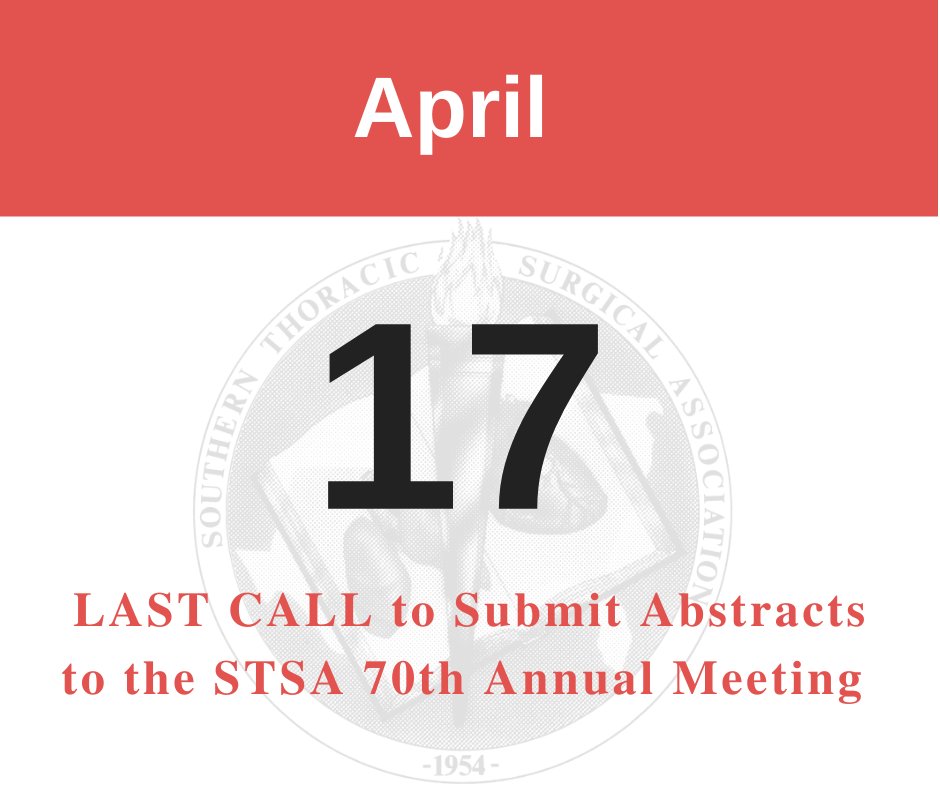 April

SOUTHERN THORACIC SURGICAL ASSOCIATION

17

LAST CALL to Submit Abstracts to the STSA 70th Annual Meeting

-1954-